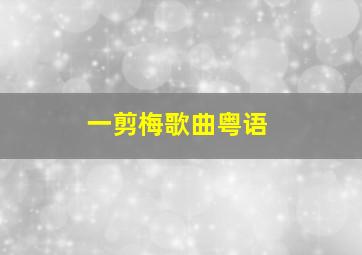 一剪梅歌曲粤语